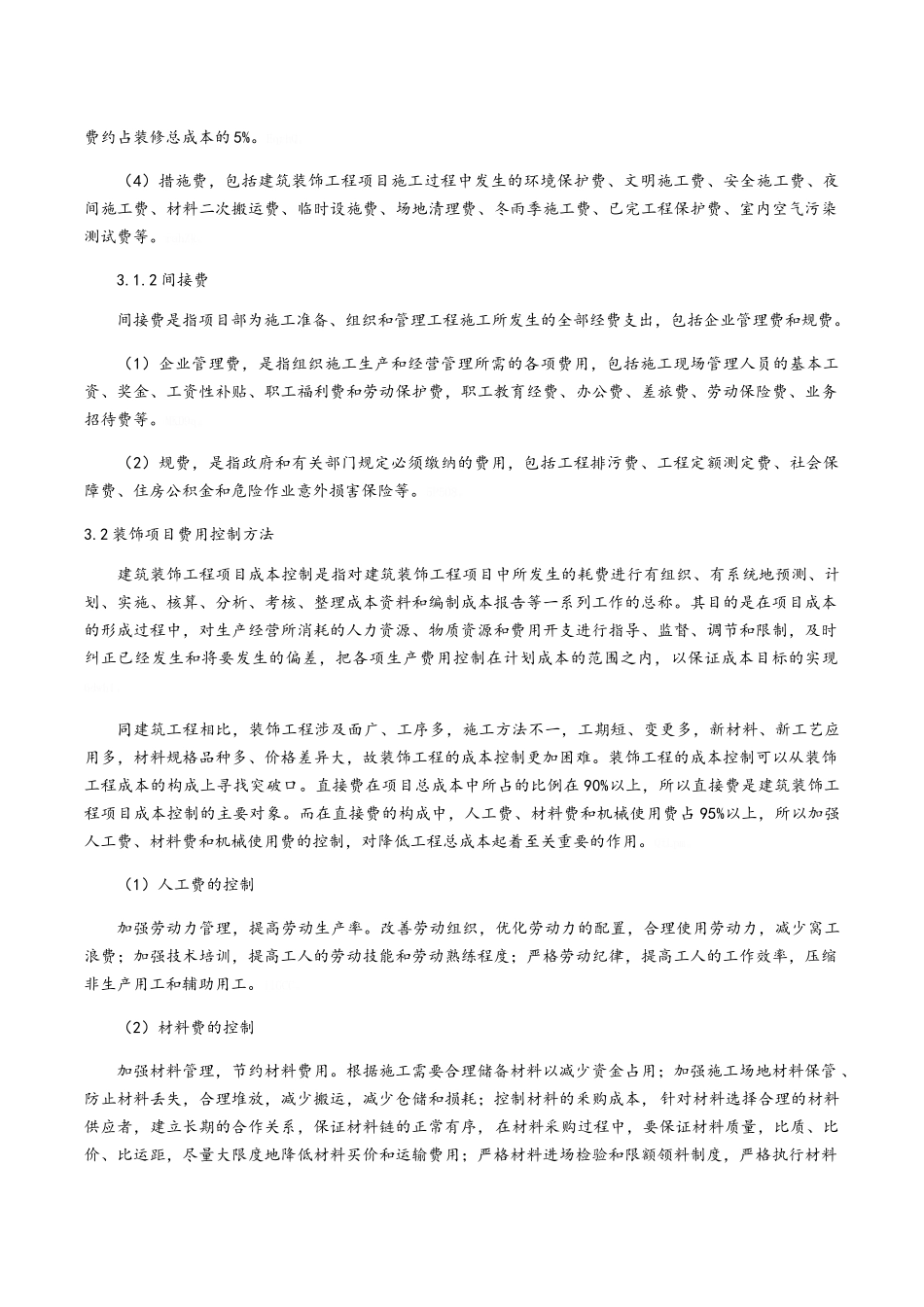 费约占装修总成本的5%。

（4）措施费，包括建筑装饰工程项目施工过程中发生的环境保护费、文明施工费、安全施工费、夜间施工费、材料二次搬运费、临时设施费、场地清理费、冬雨季施工费、已完工程保护费、室内空气污染测试费等。

3.1.2间接费

间接费是指项目部为施工准备、组织和管理工程施工所发生的全部经费支出，包括企业管理费和规费。

（1）企业管理费，是指组织施工生产和经营管理所需的各项费用，包括施工现场管理人员的基本工资、奖金、工资性补贴、职工福利费和劳动保护费，职工教育经费、办公费、差旅费、劳动保险费、业务招待费等。

（2）规费，是指政府和有关部门规定必须缴纳的费用，包括工程排污费、工程定额测定费、社会保障费、住房公积金和危险作业意外损害保险等。

3.2装饰项目费用控制方法

建筑装饰工程项目成本控制是指对建筑装饰工程项目中所发生的耗费进行有组织、有系统地预测、计划、实施、核算、分析、考核、整理成本资料和编制成本报告等一系列工作的总称。其目的是在项目成本的形成过程中，对生产经营所消耗的人力资源、物质资源和费用开支进行指导、监督、调节和限制，及时纠正已经发生和将要发生的偏差，把各项生产费用控制在计划成本的范围之内，以保证成本目标的实现

同建筑工程相比，装饰工程涉及面广、工序多，施工方法不一，工期短、变更多，新材料、新工艺应用多，材料规格品种多、价格差异大，故装饰工程的成本控制更加困难。装饰工程的成本控制可以从装饰工程成本的构成上寻找突破口。直接费在项目总成本中所占的比例在90%以上，所以直接费是建筑装饰工程项目成本控制的主要对象。而在直接费的构成中，人工费、材料费和机械使用费占95%以上，所以加强人工费、材料费和机械使用费的控制，对降低工程总成本起着至关重要的作用。

（1）人工费的控制

加强劳动力管理，提高劳动生产率。改善劳动组织，优化劳动力的配置，合理使用劳动力，减少窝工浪费；加强技术培训，提高工人的劳动技能和劳动熟练程度；严格劳动纪律，提高工人的工作效率，压缩非生产用工和辅助用工。

（2）材料费的控制

加强材料管理，节约材料费用。根据施工需要合理储备材料以减少资金占用；加强施工场地材料保管、防止材料丢失，合理堆放，减少搬运，减少仓储和损耗；控制材料的采购成本，针对材料选择合理的材料供应者，建立长期的合作关系，保证材料链的正常有序，在材料采购过程中，要保证材料质量，比质、比价、比运距，尽量大限度地降低材料买价和运输费用；严格材料进场检验和限额领料制度，严格执行材料